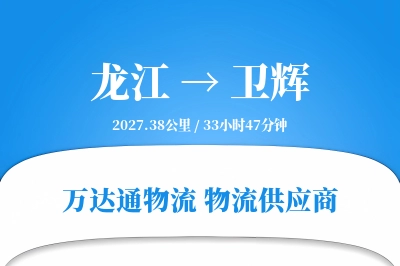 龙江 → 卫辉

2027.38公里 / 33小时47分钟

万达通物流 物流供应商